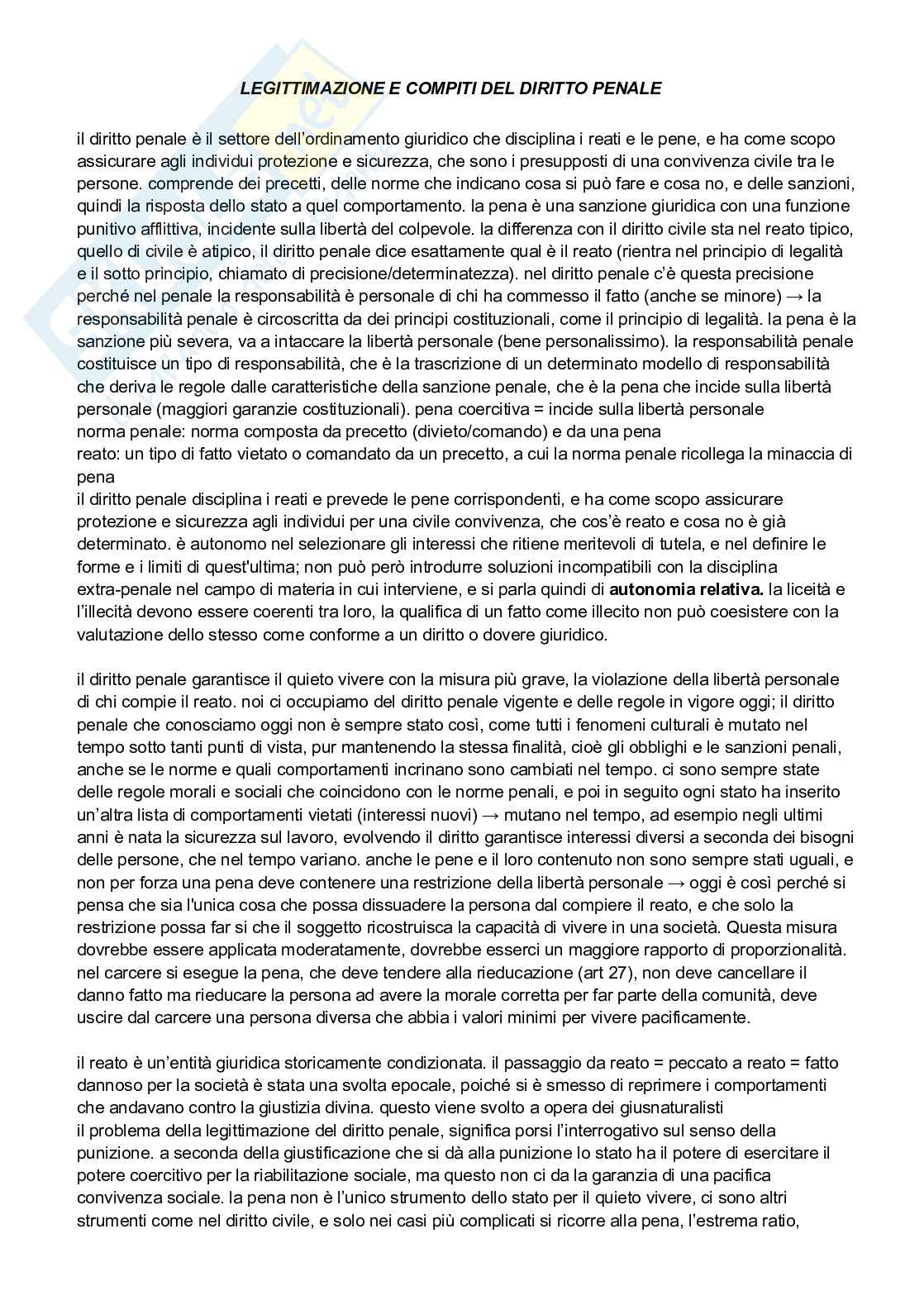 LEGITTIMAZIONE E COMPITI DEL DIRITTO PENALE

il diritto penale è il settore dell'ordinamento giuridico che disciplina i reati e le pene, e ha come scopo assicurare agli individui protezione e sicurezza, che sono i presupposti di una convivenza civile tra le persone. comprende dei precetti, delle norme che indicano cosa si può fare e cosa no, e delle sanzioni, quindi la risposta dello stato a quel comportamento. la pena è una sanzione giuridica con una funzione punitivo afflittiva, incidente sulla libertà del colpevole. la differenza con il diritto civile sta nel reato tipico, quello di civile è atipico, il diritto penale dice esattamente qual è il reato (rientra nel principio di legalità e il sotto principio, chiamato di precisione/determinatezza). nel diritto penale c'è questa precisione perché nel penale la responsabilità è personale di chi ha commesso il fatto (anche se minore) → la responsabilità penale è circoscritta da dei principi costituzionali, come il principio di legalità. la pena è la sanzione più severa, va a intaccare la libertà personale (bene personalissimo). la responsabilità penale costituisce un tipo di responsabilità, che è la trascrizione di un determinato modello di responsabilità che deriva le regole dalle caratteristiche della sanzione penale, che è la pena che incide sulla libertà personale (maggiori garanzie costituzionali). pena coercitiva = incide sulla libertà personale
norma penale: norma composta da precetto (divieto/comando) e da una pena
reato: un tipo di fatto vietato o comandato da un precetto, a cui la norma penale ricollega la minaccia di pena
il diritto penale disciplina i reati e prevede le pene corrispondenti, e ha come scopo assicurare protezione e sicurezza agli individui per una civile convivenza, che cos'è reato e cosa no è già determinato. è autonomo nel selezionare gli interessi che ritiene meritevoli di tutela, e nel definire le forme e i limiti di quest'ultima; non può però introdurre soluzioni incompatibili con la disciplina extra-penale nel campo di materia in cui interviene, e si parla quindi di autonomia relativa. la liceità e l'illecità devono essere coerenti tra loro, la qualifica di un fatto come illecito non può coesistere con la valutazione dello stesso come conforme a un diritto o dovere giuridico.

il diritto penale garantisce il quieto vivere con la misura più grave, la violazione della libertà personale di chi compie il reato. noi ci occupiamo del diritto penale vigente e delle regole in vigore oggi; il diritto penale che conosciamo oggi non è sempre stato così, come tutti i fenomeni culturali è mutato nel tempo sotto tanti punti di vista, pur mantenendo la stessa finalità, cioè gli obblighi e le sanzioni penali, anche se le norme e quali comportamenti incrinano sono cambiati nel tempo. ci sono sempre state delle regole morali e sociali che coincidono con le norme penali, e poi in seguito ogni stato ha inserito un'altra lista di comportamenti vietati (interessi nuovi) → mutano nel tempo, ad esempio negli ultimi anni è nata la sicurezza sul lavoro, evolvendo il diritto garantisce interessi diversi a seconda dei bisogni delle persone, che nel tempo variano. anche le pene e il loro contenuto non sono sempre stati uguali, e non per forza una pena deve contenere una restrizione della libertà personale → oggi è così perché si pensa che sia l'unica cosa che possa dissuadere la persona dal compiere il reato, e che solo la restrizione possa far si che il soggetto ricostruisca la capacità di vivere in una società. Questa misura dovrebbe essere applicata moderatamente, dovrebbe esserci un maggiore rapporto di proporzionalità. nel carcere si esegue la pena, che deve tendere alla rieducazione (art 27), non deve cancellare il danno fatto ma rieducare la persona ad avere la morale corretta per far parte della comunità, deve uscire dal carcere una persona diversa che abbia i valori minimi per vivere pacificamente.

il reato è un'entità giuridica storicamente condizionata. il passaggio da reato = peccato a reato = fatto dannoso per la società è stata una svolta epocale, poiché si è smesso di reprimere i comportamenti che andavano contro la giustizia divina. questo viene svolto a opera dei giusnaturalisti
il problema della legittimazione del diritto penale, significa porsi l'interrogativo sul senso della punizione. a seconda della giustificazione che si dà alla punizione lo stato ha il potere di esercitare il potere coercitivo per la riabilitazione sociale, ma questo non ci da la garanzia di una pacifica convivenza sociale. la pena non è l'unico strumento dello stato per il quieto vivere, ci sono altri strumenti come nel diritto civile, e solo nei casi più complicati si ricorre alla pena, l'estrema ratio,